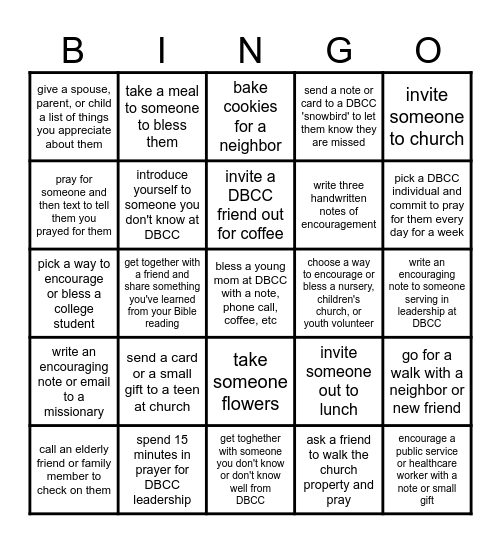 | B | I | N | G | O |
|---|---|---|---|---|
| give a spouse, parent, or child a list of things you appreciate about them | take a meal to someone to bless them | bake cookies for a neighbor | send a note or card to a DBCC 'snowbird' to let them know they are missed | invite someone to church |
| pray for someone and then text to tell them you prayed for them | introduce yourself to someone you don't know at DBCC | invite a DBCC friend out for coffee | write three handwritten notes of encouragement | pick a DBCC individual and commit to pray for them every day for a week |
| pick a way to encourage or bless a college student | get together with a friend and share something you've learned from your Bible reading | bless a young mom at DBCC with a note, phone call, coffee, etc | choose a way to encourage or bless a nursery, children's church, or youth volunteer | write an encouraging note to someone serving in leadership at DBCC |
| write an encouraging note or email to a missionary | send a card or a small gift to a teen at church | take someone flowers | invite someone out to lunch | go for a walk with a neighbor or new friend |
| call an elderly friend or family member to check on them | spend 15 minutes in prayer for DBCC leadership | get toghether with someone you don't know or don't know well from DBCC | ask a friend to walk the church property and pray | encourage a public service or healthcare worker with a note or small gift |